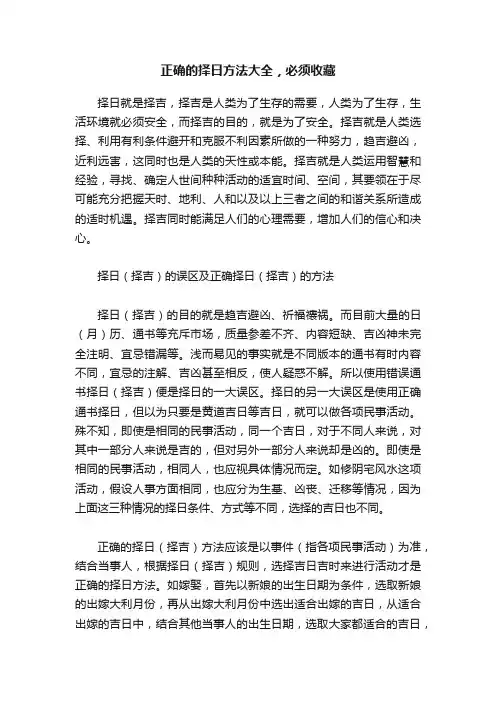 正确的择日方法大全，必须收藏

择日就是择吉，择吉是人类为了生存的需要，人类为了生存，生活环境就必须安全，而择吉的目的，就是为了安全。择吉就是人类选择、利用有利条件避开和克服不利因素所做的一种努力，趋吉避凶，近利远害，这同时也是人类的天性或本能。择吉就是人类运用智慧和经验，寻找、确定人世间种种活动的适宜时间、空间，其要领在于尽可能充分把握天时、地利、人和以及以上三者之间的和谐关系所造成的适时机遇。择吉同时能满足人们的心理需要，增加人们的信心和决心。

择日（择吉）的误区及正确择日（择吉）的方法

择日（择吉）的目的就是趋吉避凶、祈福禳祸。而目前大量的日（月）历、通书等充斥市场，质量参差不齐、内容短缺、吉凶神未完全注明、宜忌错漏等。浅而易见的事实就是不同版本的通书有时内容不同，宜忌的注解、吉凶甚至相反，使人疑惑不解。所以使用错误通书择日（择吉）便是择日的一大误区。择日的另一大误区是使用正确通书择日，但以为只要是黄道吉日等吉日，就可以做各项民事活动。殊不知，即使是相同的民事活动，同一个吉日，对于不同人来说，对其中一部分人来说是吉的，但对另外一部分人来说却是凶的。即使是相同的民事活动，相同人，也应视具体情况而定。如修阴宅风水这项活动，假设人事方面相同，也应分为生基、凶丧、迁移等情况，因为上面这三种情况的择日条件、方式等不同，选择的吉日也不同。

正确的择日（择吉）方法应该是以事件（指各项民事活动）为准，结合当事人，根据择日（择吉）规则，选择吉日吉时来进行活动才是正确的择日方法。如嫁娶，首先以新娘的出生日期为条件，选取新娘的出嫁大利月份，再从出嫁大利月份中选出适合出嫁的吉日，从适合出嫁的吉日中，结合其他当事人的出生日期，选取大家都适合的吉日，